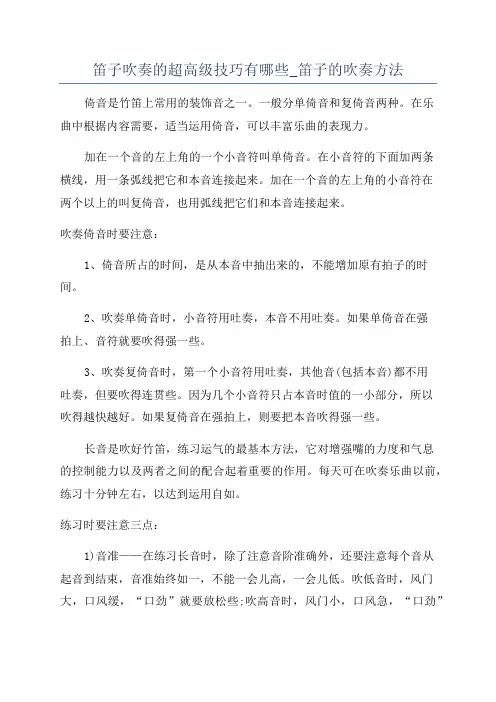 笛子吹奏的超高级技巧有哪些_笛子的吹奏方法

倚音是竹笛上常用的装饰音之一。一般分单倚音和复倚音两种。在乐曲中根据内容需要，适当运用倚音，可以丰富乐曲的表现力。

加在一个音的左上角的一个小音符叫单倚音。在小音符的下面加两条横线，用一条弧线把它和本音连接起来。加在一个音的左上角的小音符在两个以上的叫复倚音，也用弧线把它们和本音连接起来。

吹奏倚音时要注意：

1、倚音所占的时间，是从本音中抽出来的，不能增加原有拍子的时间。

2、吹奏单倚音时，小音符用吐奏，本音不用吐奏。如果单倚音在强拍上、音符就要吹得强一些。

3、吹奏复倚音时，第一个小音符用吐奏，其他音(包括本音)都不用吐奏，但要吹得连贯些。因为几个小音符只占本音时值的一小部分，所以吹得越快越好。如果复倚音在强拍上，则要把本音吹得强一些。

长音是吹好竹笛，练习运气的最基本方法，它对增强嘴的力度和气息的控制能力以及两者之间的配合起着重要的作用。每天可在吹奏乐曲以前，练习十分钟左右，以达到运用自如。

练习时要注意三点：

1)音准——在练习长音时，除了注意音阶准确外，还要注意每个音从起音到结束，音准始终如一，不能一会儿高，一会儿低。吹低音时，风门大，口风缓，“口劲”就要放松些;吹高音时，风门小，口风急，“口劲”